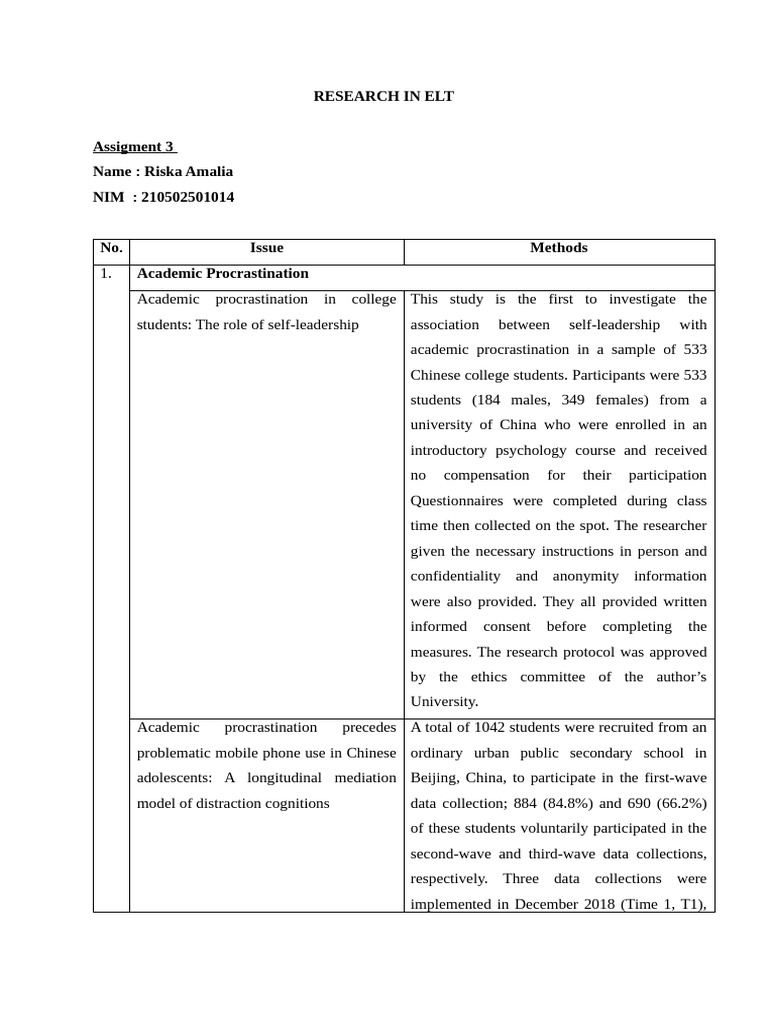 RESEARCH IN ELT

Assigment 3

Name : Riska Amalia

NIM : 210502501014

| No. | Issue | Methods |
|---|---|---|
| 1. | Academic Procrastination | |
| | Academic procrastination in college students: The role of self-leadership | This study is the first to investigate the association between self-leadership with academic procrastination in a sample of 533 Chinese college students. Participants were 533 students (184 males, 349 females) from a university of China who were enrolled in an introductory psychology course and received no compensation for their participation Questionnaires were completed during class time then collected on the spot. The researcher given the necessary instructions in person and confidentiality and anonymity information were also provided. They all provided written informed consent before completing the measures. The research protocol was approved by the ethics committee of the author's University. |
| | Academic procrastination precedes problematic mobile phone use in Chinese adolescents: A longitudinal mediation model of distraction cognitions | A total of 1042 students were recruited from an ordinary urban public secondary school in Beijing, China, to participate in the first-wave data collection; 884 (84.8%) and 690 (66.2%) of these students voluntarily participated in the second-wave and third-wave data collections, respectively. Three data collections were implemented in December 2018 (Time 1, T1), |